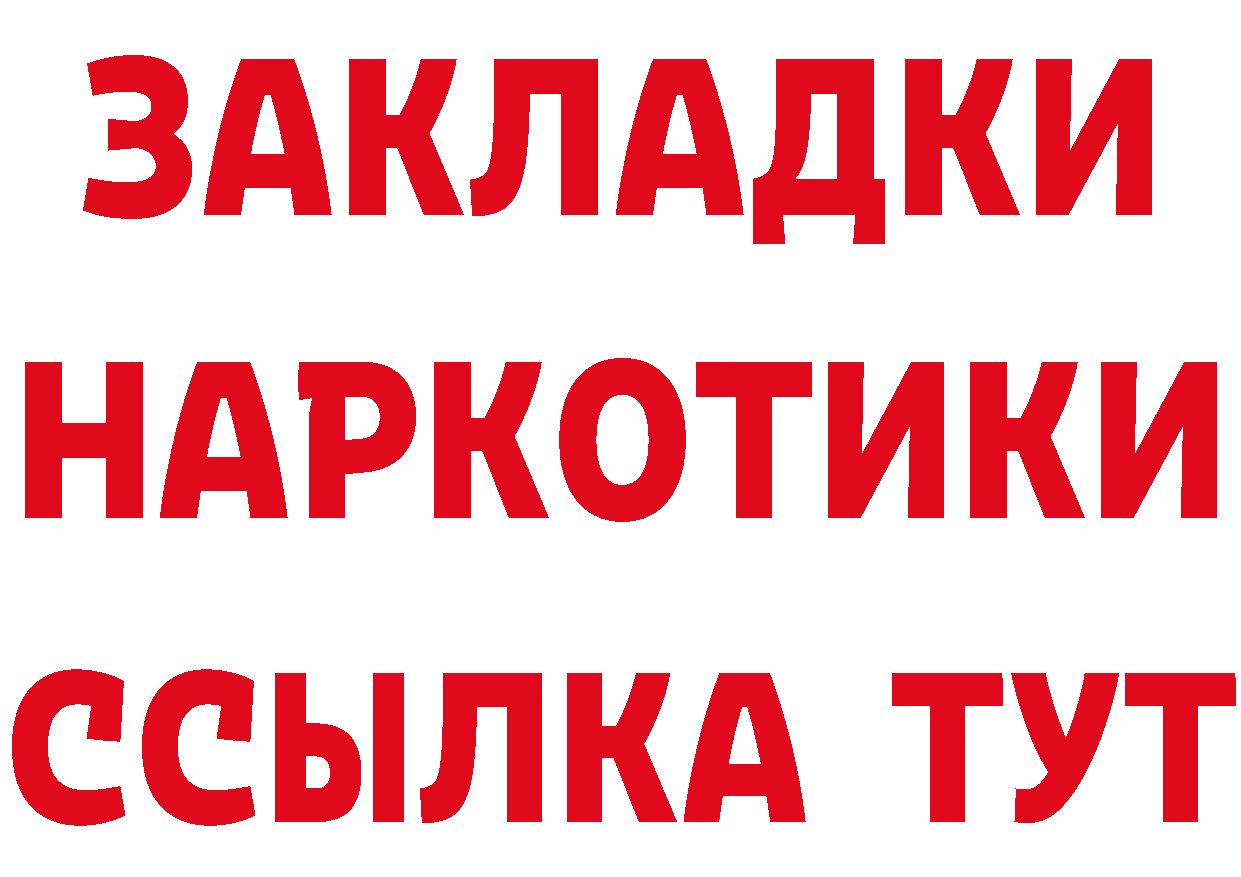 ЗАКЛАДКИ НАРКОТИКИ ССЫЛКА ТУТ